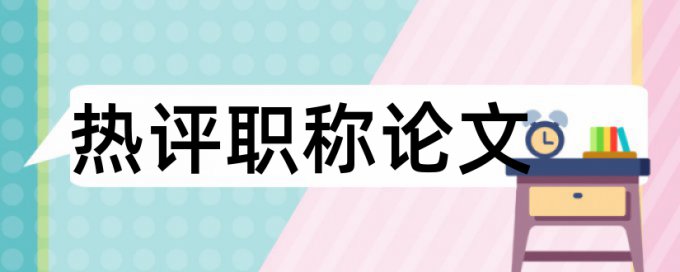 热评职称论文